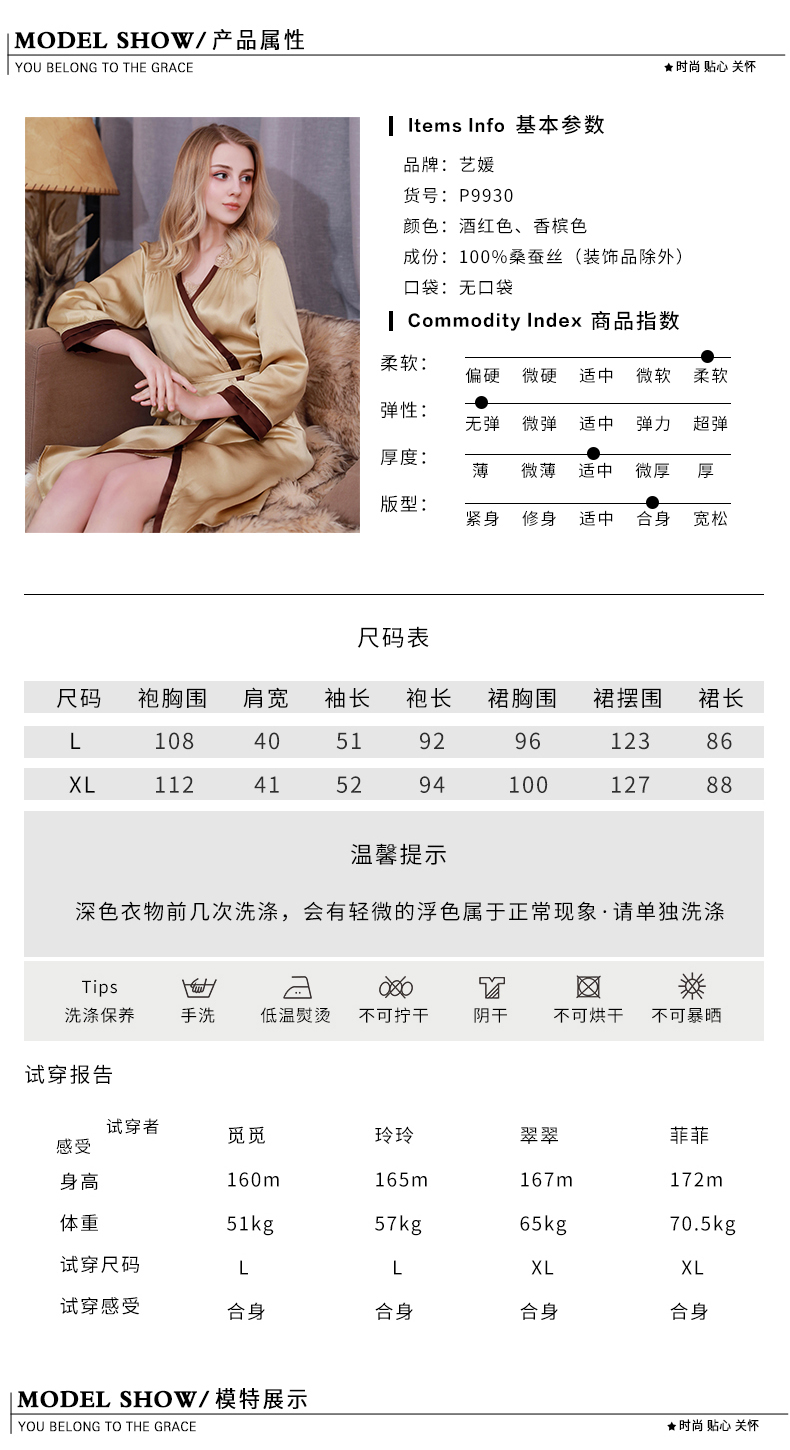 MODEL SHOW/产品属性

YOU BELONG TO THE GRACE

★时尚 贴心 关怀

Items Info 基本参数

品牌：艺媛
货号：P9930
颜色：酒红色、香槟色
成份：100%桑蚕丝（装饰品除外）
口袋：无口袋

Commodity Index 商品指数

柔软： 偏硬 微硬 适中 微软 柔软
弹性： 无弹 微弹 适中 弹力 超弹
厚度： 薄 微薄 适中 微厚 厚
版型： 紧身 修身 适中 合身 宽松

尺码表

| 尺码 | 袍胸围 | 肩宽 | 袖长 | 袍长 | 裙胸围 | 裙摆围 | 裙长 |
|---|---|---|---|---|---|---|---|
| L | 108 | 40 | 51 | 92 | 96 | 123 | 86 |
| XL | 112 | 41 | 52 | 94 | 100 | 127 | 88 |

温馨提示

深色衣物前几次洗涤，会有轻微的浮色属于正常现象·请单独洗涤

Tips
洗涤保养 手洗 低温熨烫 不可拧干 阴干 不可烘干 不可暴晒

试穿报告

| 试穿者 感受 | 觅觅 | 玲玲 | 翠翠 | 菲菲 |
|---|---|---|---|---|
| 身高 | 160m | 165m | 167m | 172m |
| 体重 | 51kg | 57kg | 65kg | 70.5kg |
| 试穿尺码 | L | L | XL | XL |
| 试穿感受 | 合身 | 合身 | 合身 | 合身 |

MODEL SHOW/模特展示

YOU BELONG TO THE GRACE

★时尚 贴心 关怀